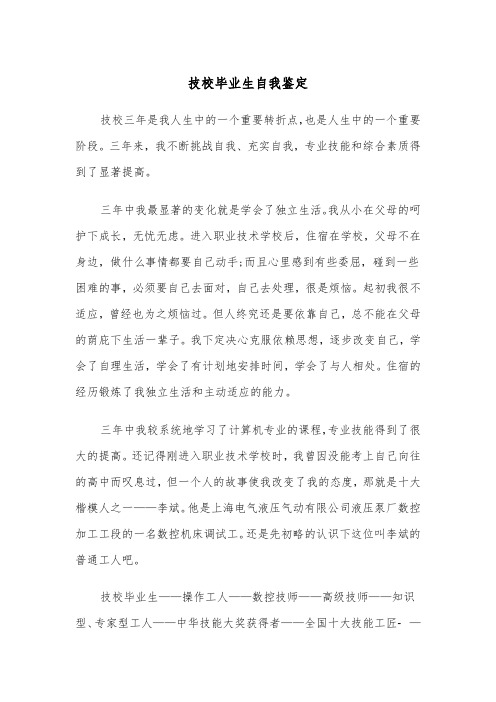 技校毕业生自我鉴定

技校三年是我人生中的一个重要转折点，也是人生中的一个重要阶段。三年来，我不断挑战自我、充实自我，专业技能和综合素质得到了显著提高。

三年中我最显著的变化就是学会了独立生活。我从小在父母的呵护下成长，无忧无虑。进入职业技术学校后，住宿在学校，父母不在身边，做什么事情都要自己动手;而且心里感到有些委屈，碰到一些困难的事，必须要自己去面对，自己去处理，很是烦恼。起初我很不适应，曾经也为之烦恼过。但人终究还是要依靠自己，总不能在父母的荫庇下生活一辈子。我下定决心克服依赖思想，逐步改变自己，学会了自理生活，学会了有计划地安排时间，学会了与人相处。住宿的经历锻炼了我独立生活和主动适应的能力。

三年中我较系统地学习了计算机专业的课程，专业技能得到了很大的提高。还记得刚进入职业技术学校时，我曾因没能考上自己向往的高中而叹息过，但一个人的故事使我改变了我的态度，那就是十大楷模人之一——李斌。他是上海电气液压气动有限公司液压泵厂数控加工工段的一名数控机床调试工。还是先初略的认识下这位叫李斌的普通工人吧。

技校毕业生——操作工人——数控技师——高级技师——知识型、专家型工人——中华技能大奖获得者——全国十大技能工匠- —